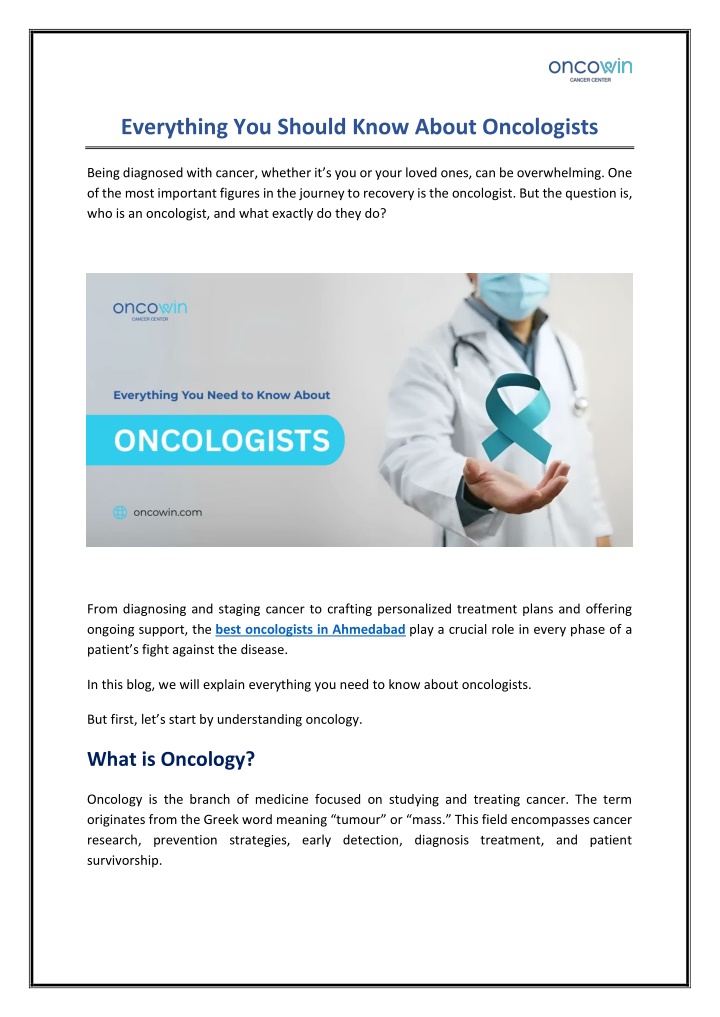 oncowin
CANCER CENTER

Everything You Should Know About Oncologists

Being diagnosed with cancer, whether it's you or your loved ones, can be overwhelming. One of the most important figures in the journey to recovery is the oncologist. But the question is, who is an oncologist, and what exactly do they do?

oncowin
CANCER CENTER

Everything You Need to Know About

ONCOLOGISTS

oncowin.com

From diagnosing and staging cancer to crafting personalized treatment plans and offering ongoing support, the best oncologists in Ahmedabad play a crucial role in every phase of a patient's fight against the disease.

In this blog, we will explain everything you need to know about oncologists.

But first, let's start by understanding oncology.

What is Oncology?

Oncology is the branch of medicine focused on studying and treating cancer. The term originates from the Greek word meaning "tumour" or "mass." This field encompasses cancer research, prevention strategies, early detection, diagnosis treatment, and patient survivorship.